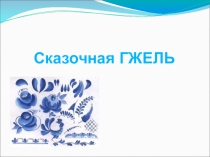 Сказочная ГЖЕЛЬ